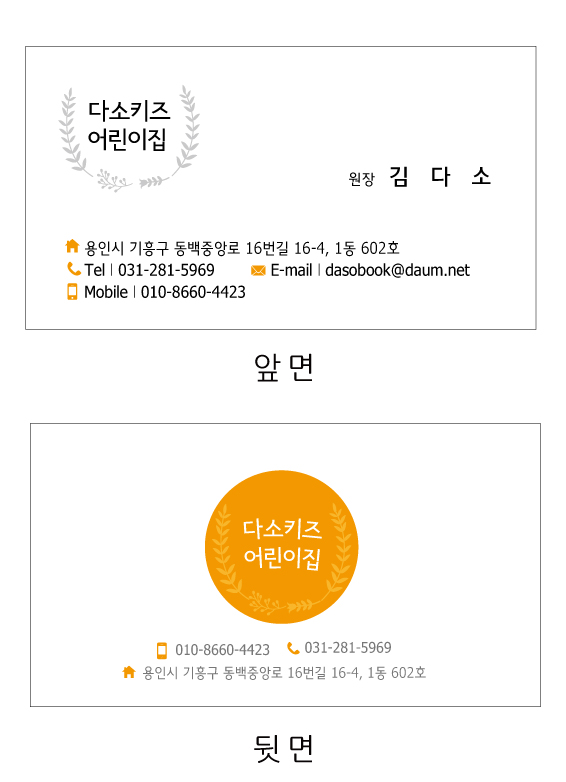 다소키즈
어린이집

원장 김 다 소

용인시 기흥구 동백중앙로 16번길 16-4, 1동 602호
Tel | 031-281-5969 E-mail | dasobook@daum.net
Mobile | 010-8660-4423

앞 면

다소키즈
어린이집

010-8660-4423 031-281-5969
용인시 기흥구 동백중앙로 16번길 16-4, 1동 602호

뒷 면